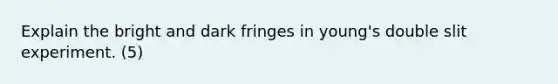 Explain the bright and dark fringes in young's double slit experiment. (5)